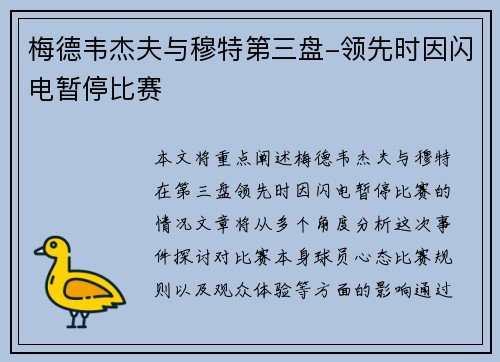 梅德韦杰夫与穆特第三盘-领先时因闪电暂停比赛

本文将重点阐述梅德韦杰夫与穆特在第三盘领先时因闪电暂停比赛的情况文章将从多个角度分析这次事件探讨对比赛本身球员心态比赛规则以及观众体验等方面的影响通过